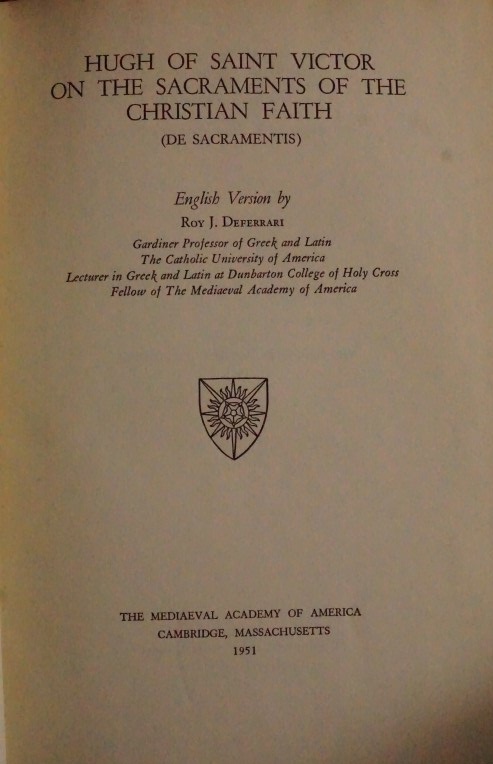 HUGH OF SAINT VICTOR
ON THE SACRAMENTS OF THE
CHRISTIAN FAITH
(DE SACRAMENTIS)

English Version by
ROY J. DEFERRARI
Gardiner Professor of Greek and Latin
The Catholic University of America
Lecturer in Greek and Latin at Dunbarton College of Holy Cross
Fellow of The Mediaeval Academy of America

THE MEDIAEVAL ACADEMY OF AMERICA
CAMBRIDGE, MASSACHUSETTS
1951